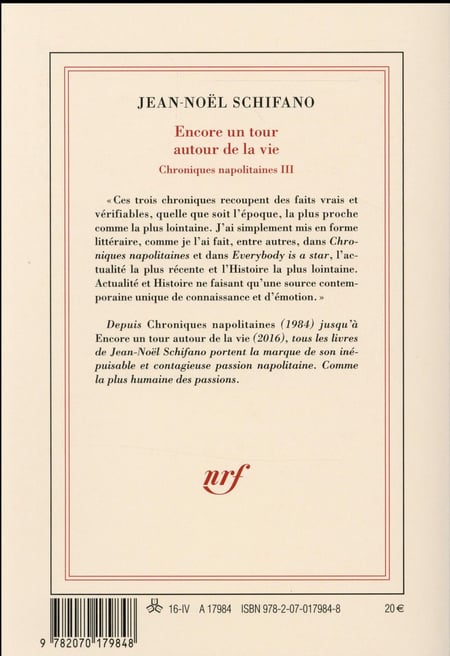 JEAN-NOËL SCHIFANO

Encore un tour autour de la vie

Chroniques napolitaines III

« Ces trois chroniques recoupent des faits vrais et vérifiables, quelle que soit l'époque, la plus proche comme la plus lointaine. J'ai simplement mis en forme littéraire, comme je l'ai fait, entre autres, dans Chroniques napolitaines et dans Everybody is a star, l'actualité la plus récente et l'Histoire la plus lointaine. Actualité et Histoire ne faisant qu'une source contemporaine unique de connaissance et d'émotion. »

Depuis Chroniques napolitaines (1984) jusqu'à Encore un tour autour de la vie (2016), tous les livres de Jean-Noël Schifano portent la marque de son inépuisable et contagieuse passion napolitaine. Comme la plus humaine des passions.

nrf

16-IV A 17984 ISBN 978-2-07-017984-8 20 €

9 782070 179848